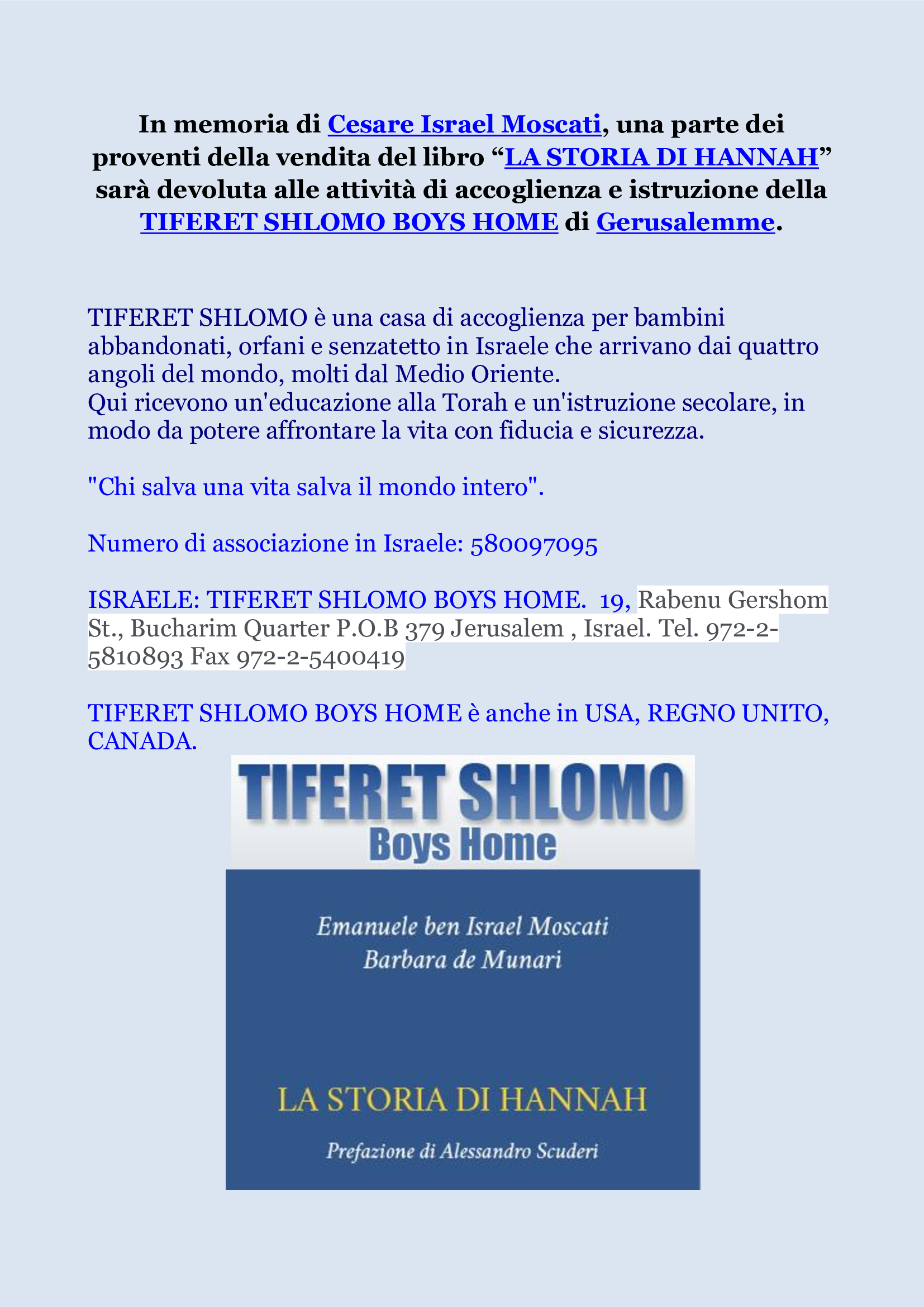 In memoria di Cesare Israel Moscati, una parte dei proventi della vendita del libro “LA STORIA DI HANNAH” sarà devoluta alle attività di accoglienza e istruzione della TIFERET SHLOMO BOYS HOME di Gerusalemme.

TIFERET SHLOMO è una casa di accoglienza per bambini abbandonati, orfani e senzatetto in Israele che arrivano dai quattro angoli del mondo, molti dal Medio Oriente.
Qui ricevono un'educazione alla Torah e un'istruzione secolare, in modo da potere affrontare la vita con fiducia e sicurezza.

"Chi salva una vita salva il mondo intero".

Numero di associazione in Israele: 580097095

ISRAELE: TIFERET SHLOMO BOYS HOME. 19, Rabenu Gershom St., Bucharim Quarter P.O.B 379 Jerusalem , Israel. Tel. 972-2-5810893 Fax 972-2-5400419

TIFERET SHLOMO BOYS HOME è anche in USA, REGNO UNITO, CANADA.

TIFERET SHLOMO
Boys Home

Emanuele ben Israel Moscati
Barbara de Munari

LA STORIA DI HANNAH

Prefazione di Alessandro Scuderi